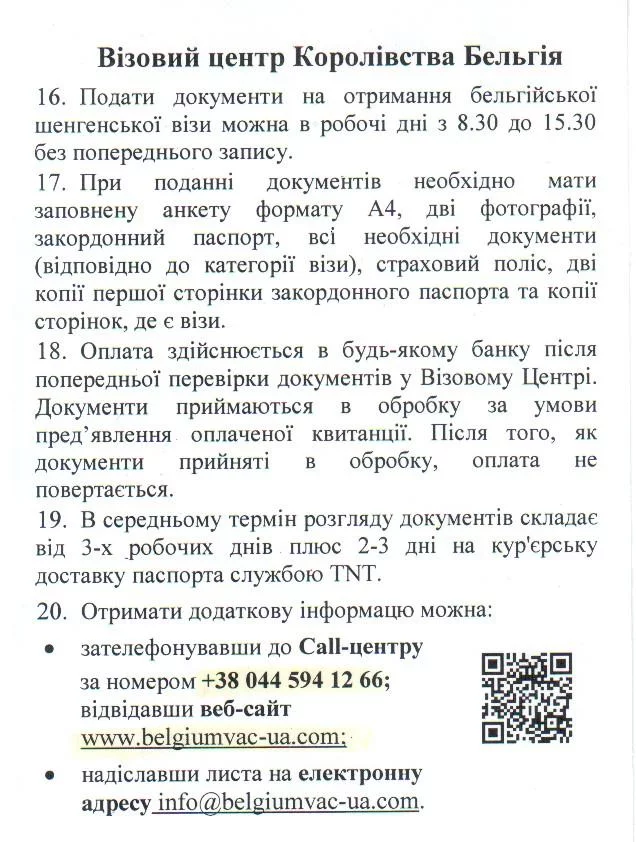 Візовий центр Королівства Бельгія

16. Подати документи на отримання бельгійської шенгенської візи можна в робочі дні з 8.30 до 15.30 без попереднього запису.

17. При поданні документів необхідно мати заповнену анкету формату А4, дві фотографії, закордонний паспорт, всі необхідні документи (відповідно до категорії візи), страховий поліс, дві копії першої сторінки закордонного паспорта та копії сторінок, де є візи.

18. Оплата здійснюється в будь-якому банку після попередньої перевірки документів у Візовому Центрі. Документи приймаються в обробку за умови пред'явлення оплаченої квитанції. Після того, як документи прийняті в обробку, оплата не повертається.

19. В середньому термін розгляду документів складає від 3-х робочих днів плюс 2-3 дні на кур'єрську доставку паспорта службою TNT.

20. Отримати додаткову інформацю можна:

• зателефонувавши до Call-центру за номером +38 044 594 12 66; відвідавши веб-сайт www.belgiumvac-ua.com;

• надіславши листа на електронну адресу info@belgiumvac-ua.com.